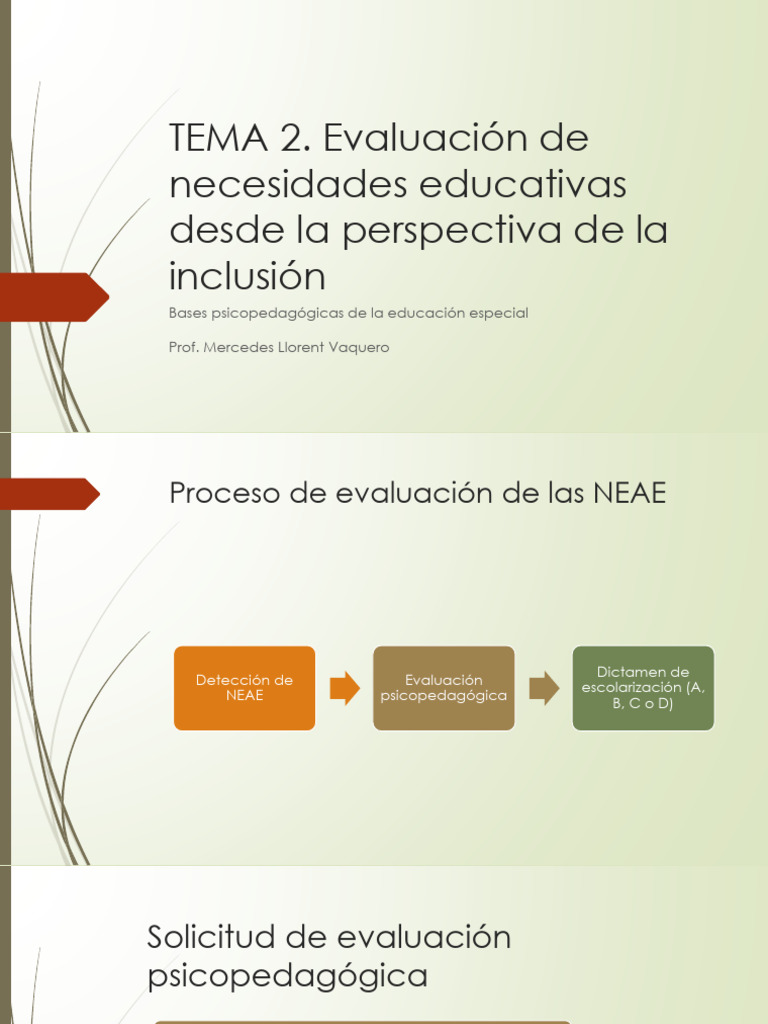 TEMA 2. Evaluación de necesidades educativas desde la perspectiva de la inclusión

Bases psicopedagógicas de la educación especial

Prof. Mercedes Llorent Vaquero

Proceso de evaluación de las NEAE

Detección de NEAE

Evaluación psicopedagógica

Dictamen de escolarización (A, B, C o D)

Solicitud de evaluación psicopedagógica